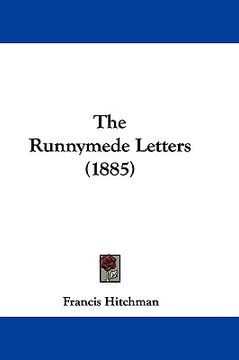 The
Runnymede Letters
(1885)

Francis Hitchman